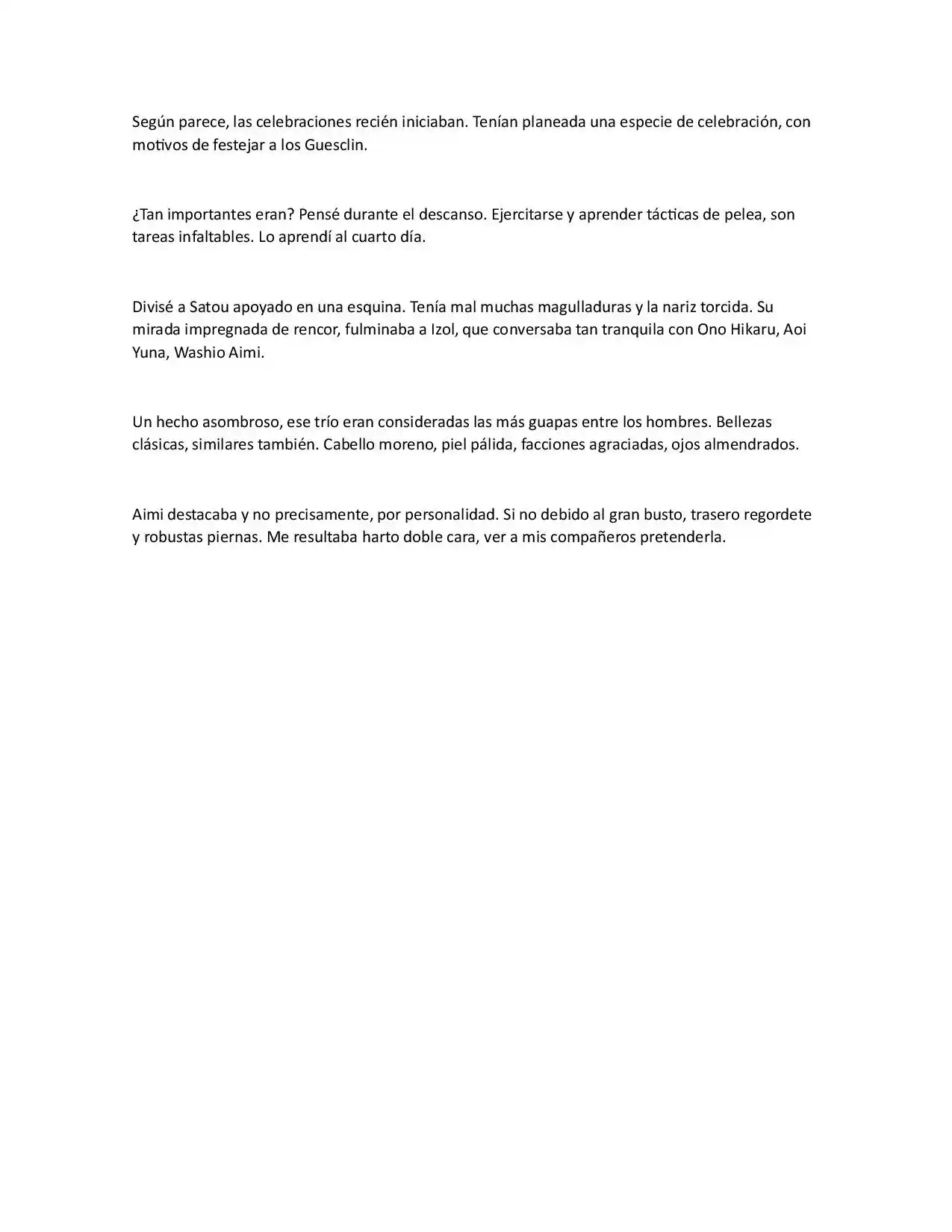 Según parece, las celebraciones recién iniciaban. Tenían planeada una especie de celebración, con motivos de festejar a los Guesclin.

¿Tan importantes eran? Pensé durante el descanso. Ejercitarse y aprender tácticas de pelea, son tareas infaltables. Lo aprendí al cuarto día.

Divisé a Satou apoyado en una esquina. Tenía mal muchas magulladuras y la nariz torcida. Su mirada impregnada de rencor, fulminaba a Izol, que conversaba tan tranquila con Ono Hikaru, Aoi Yuna, Washio Aimi.

Un hecho asombroso, ese trío eran consideradas las más guapas entre los hombres. Bellezas clásicas, similares también. Cabello moreno, piel pálida, facciones agraciadas, ojos almendrados.

Aimi destacaba y no precisamente, por personalidad. Si no debido al gran busto, trasero regordete y robustas piernas. Me resultaba harto doble cara, ver a mis compañeros pretenderla.